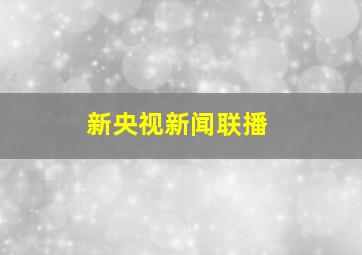 新央视新闻联播